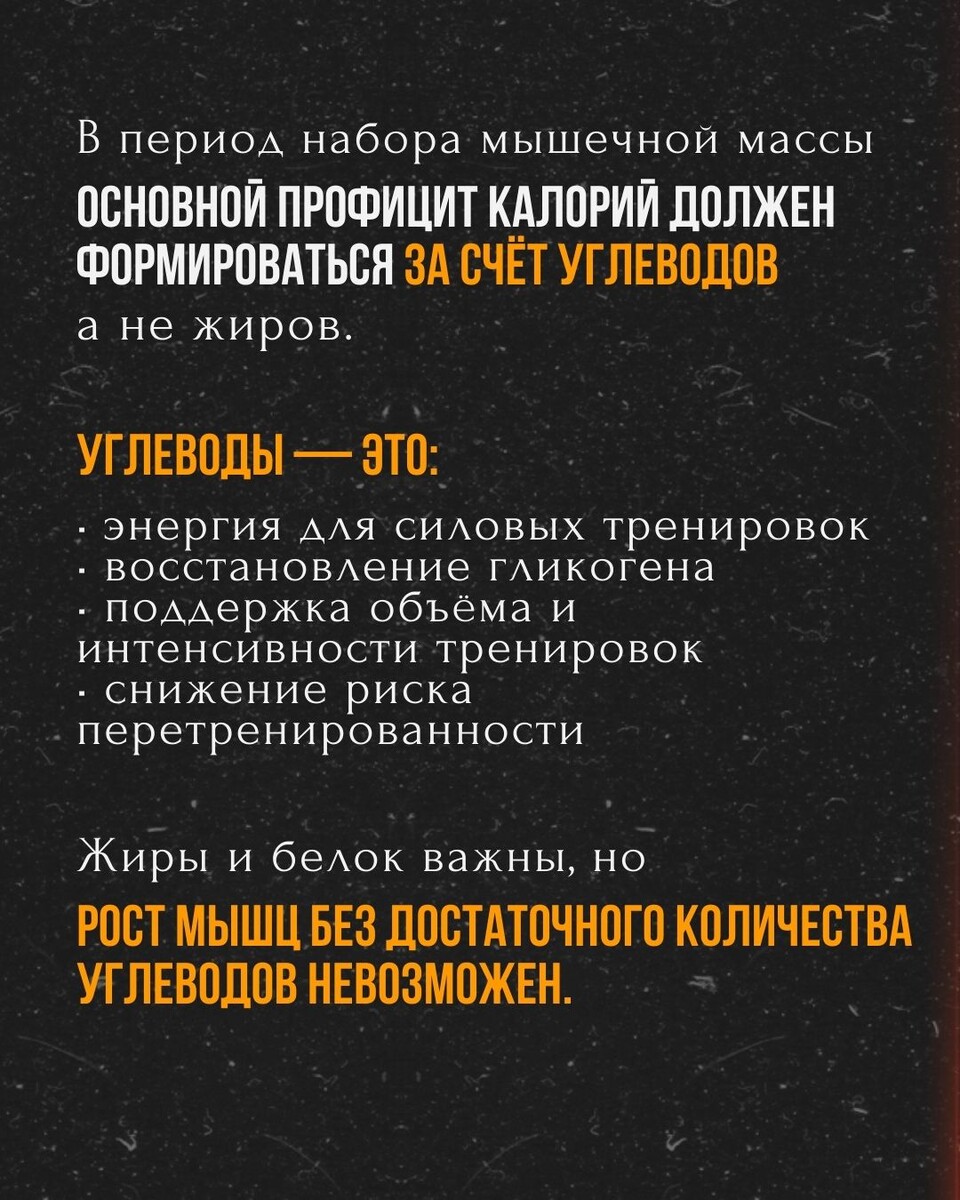 В период набора мышечной массы ОСНОВНОЙ ПРОФИЦИТ КАЛОРИЙ ДОЛЖЕН ФОРМИРОВАТЬСЯ ЗА СЧЁТ УГЛЕВОДОВ а не жиров.

УГЛЕВОДЫ — ЭТО:

· энергия для силовых тренировок
· восстановление гликогена
· поддержка объёма и интенсивности тренировок
· снижение риска перетренированности

Жиры и белок важны, но РОСТ МЫШЦ БЕЗ ДОСТАТОЧНОГО КОЛИЧЕСТВА УГЛЕВОДОВ НЕВОЗМОЖЕН.